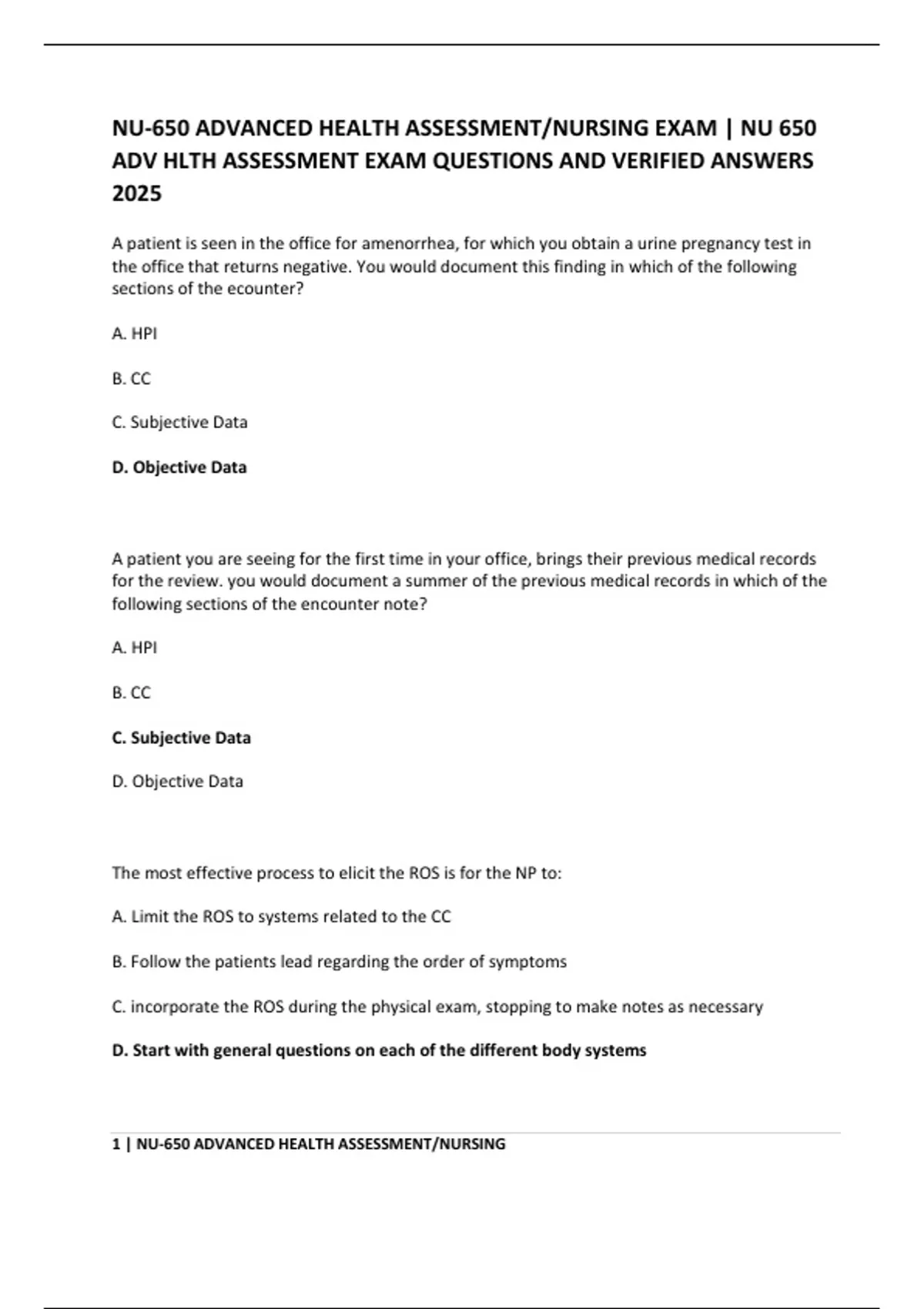 NU-650 ADVANCED HEALTH ASSESSMENT/NURSING EXAM | NU 650 ADV HLTH ASSESSMENT EXAM QUESTIONS AND VERIFIED ANSWERS 2025

A patient is seen in the office for amenorrhea, for which you obtain a urine pregnancy test in the office that returns negative. You would document this finding in which of the following sections of the ecounter?

A. HPI

B. CC

C. Subjective Data

D. Objective Data

A patient you are seeing for the first time in your office, brings their previous medical records for the review. you would document a summer of the previous medical records in which of the following sections of the encounter note?

A. HPI

B. CC

C. Subjective Data

D. Objective Data

The most effective process to elicit the ROS is for the NP to:

A. Limit the ROS to systems related to the CC

B. Follow the patients lead regarding the order of symptoms

C. incorporate the ROS during the physical exam, stopping to make notes as necessary

D. Start with general questions on each of the different body systems

1 | NU-650 ADVANCED HEALTH ASSESSMENT/NURSING